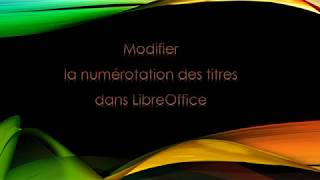 Modifier
la numérotation des titres
dans LibreOffice